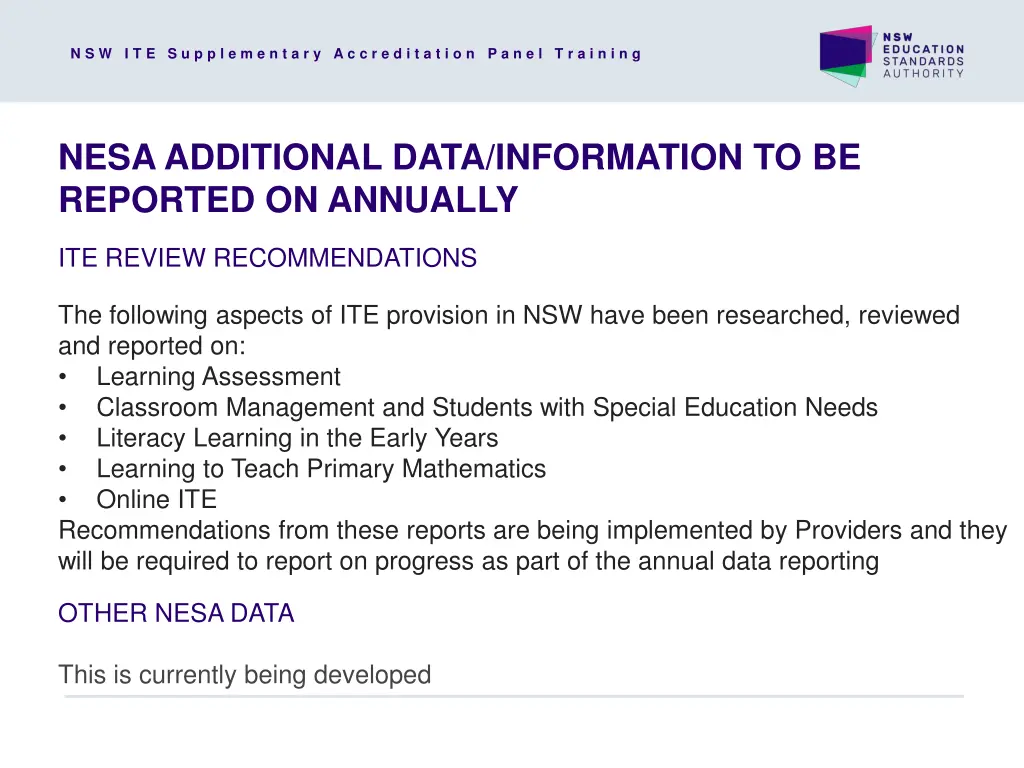 NSW ITE Supplementary Accreditation Panel Training

NSW EDUCATION STANDARDS AUTHORITY

NESA ADDITIONAL DATA/INFORMATION TO BE REPORTED ON ANNUALLY

ITE REVIEW RECOMMENDATIONS

The following aspects of ITE provision in NSW have been researched, reviewed and reported on:
• Learning Assessment
• Classroom Management and Students with Special Education Needs
• Literacy Learning in the Early Years
• Learning to Teach Primary Mathematics
• Online ITE
Recommendations from these reports are being implemented by Providers and they will be required to report on progress as part of the annual data reporting

OTHER NESA DATA

This is currently being developed